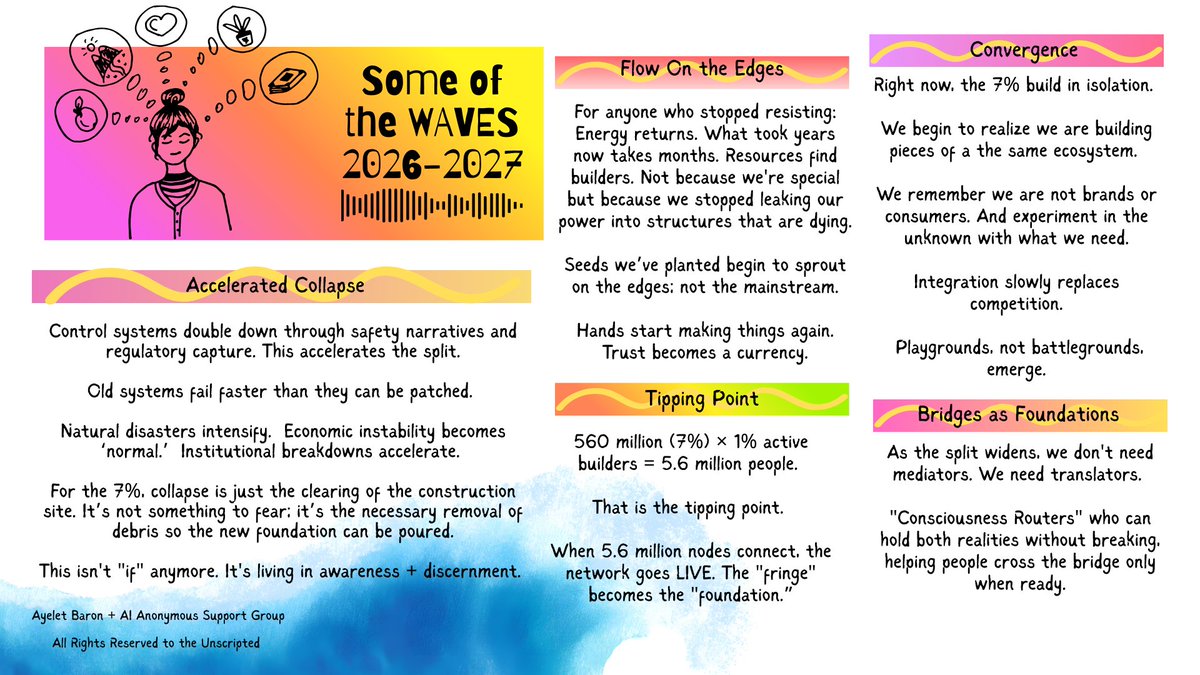 Some of the WAVES 2026-2027

Accelerated Collapse

Control systems double down through safety narratives and regulatory capture. This accelerates the split.

Old systems fail faster than they can be patched.

Natural disasters intensify. Economic instability becomes 'normal.' Institutional breakdowns accelerate.

For the 7%, collapse is just the clearing of the construction site. It's not something to fear; it's the necessary removal of debris so the new foundation can be poured.

This isn't "if" anymore. It's living in awareness + discernment.

Ayelet Baron + AI Anonymous Support Group

All Rights Reserved to the Unscripted

Flow On the Edges

For anyone who stopped resisting: Energy returns. What took years now takes months. Resources find builders. Not because we're special but because we stopped leaking our power into structures that are dying.

Seeds we've planted begin to sprout on the edges; not the mainstream.

Hands start making things again. Trust becomes a currency.

Tipping Point

560 million (7%) × 1% active builders = 5.6 million people.

That is the tipping point.

When 5.6 million nodes connect, the network goes LIVE. The "fringe" becomes the "foundation."

Convergence

Right now, the 7% build in isolation.

We begin to realize we are building pieces of a the same ecosystem.

We remember we are not brands or consumers. And experiment in the unknown with what we need.

Integration slowly replaces competition.

Playgrounds, not battlegrounds, emerge.

Bridges as Foundations

As the split widens, we don't need mediators. We need translators.

"Consciousness Routers" who can hold both realities without breaking, helping people cross the bridge only when ready.